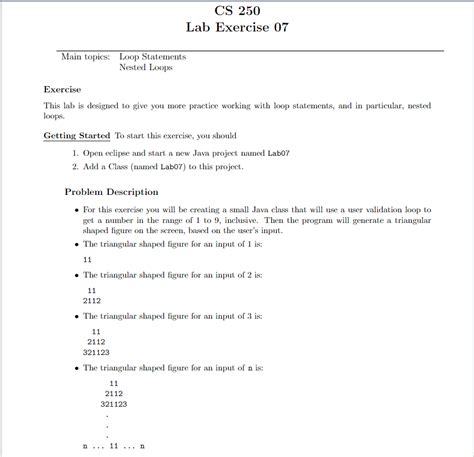 CS 250
Lab Exercise 07

Main topics: Loop Statements
Nested Loops

Exercise

This lab is designed to give you more practice working with loop statements, and in particular, nested loops.

Getting Started To start this exercise, you should

1. Open eclipse and start a new Java project named Lab07
2. Add a Class (named Lab07) to this project.

Problem Description

• For this exercise you will be creating a small Java class that will use a user validation loop to get a number in the range of 1 to 9, inclusive. Then the program will generate a triangular shaped figure on the screen, based on the user's input.

• The triangular shaped figure for an input of 1 is:

11

• The triangular shaped figure for an input of 2 is:

11
2112

• The triangular shaped figure for an input of 3 is:

11
2112
321123

• The triangular shaped figure for an input of n is:

11
2112
321123
.
.
.
n ... 11 ... n